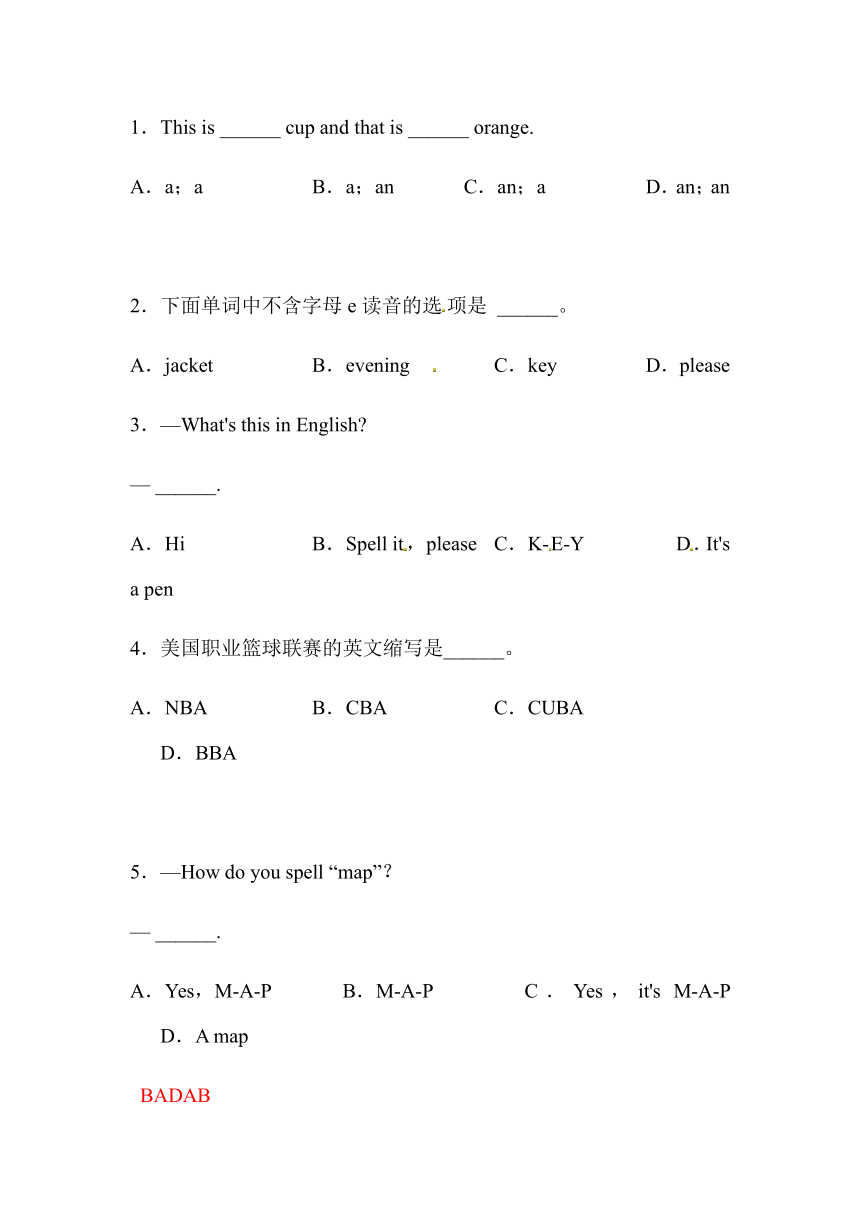 1．This is ______ cup and that is ______ orange.

A．a；a B．a；an C．an；a D．an；an

2．下面单词中不含字母 e 读音的选项是 ______。

A．jacket B．evening C．key D．please

3．—What's this in English?

— ______.

A．Hi B．Spell it，please C．K-E-Y D．It's a pen

4．美国职业篮球联赛的英文缩写是______。

A．NBA B．CBA C．CUBA D．BBA

5．—How do you spell “map”?

— ______.

A．Yes，M-A-P B．M-A-P C．Yes，it's M-A-P D．A map

BADAB